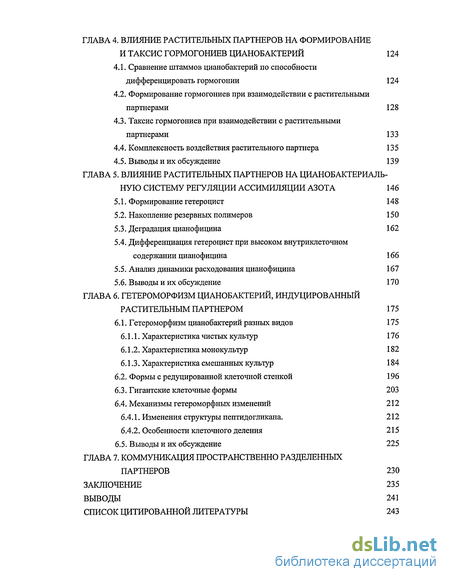 ГЛАВА 4. ВЛИЯНИЕ РАСТИТЕЛЬНЫХ ПАРТНЕРОВ НА ФОРМИРОВАНИЕ И ТАКСИС ГОРМОГОНИЕВ ЦИАНОБАКТЕРИЙ 124
4.1. Сравнение штаммов цианобактерий по способности дифференцировать гормогонии 124
4.2. Формирование гормогониев при взаимодействии с растительными партнерами 128
4.3. Таксис гормогониев при взаимодействии с растительными партнерами 133
4.4. Комплексность воздействия растительного партнера 135
4.5. Выводы и их обсуждение 139
ГЛАВА 5. ВЛИЯНИЕ РАСТИТЕЛЬНЫХ ПАРТНЕРОВ НА ЦИАНОБАКТЕРИАЛЬНУЮ СИСТЕМУ РЕГУЛЯЦИИ АССИМИЛЯЦИИ АЗОТА 146
5.1. Формирование гетероцист 148
5.2. Накопление резервных полимеров 150
5.3. Деградация цианофицина 162
5.4. Дифференциация гетероцист при высоком внутриклеточном содержании цианофицина 166
5.5. Анализ динамики расходования цианофицина 167
5.6. Выводы и их обсуждение 170
ГЛАВА 6. ГЕТЕРОМОРФИЗМ ЦИАНОБАКТЕРИЙ, ИНДУЦИРОВАННЫЙ РАСТИТЕЛЬНЫМ ПАРТНЕРОМ 175
6.1. Гетероморфизм цианобактерий разных видов 175
6.1.1. Характеристика чистых культур 176
6.1.2. Характеристика монокультур 182
6.1.3. Характеристика смешанных культур 184
6.2. Формы с редуцированной клеточной стенкой 196
6.3. Гигантские клеточные формы 203
6.4. Механизмы гетероморфных изменений 212
6.4.1. Изменения структуры пептидогликана. 212
6.4.2. Особенности клеточного деления 215
6.5. Выводы и их обсуждение 225
ГЛАВА 7. КОММУНИКАЦИЯ ПРОСТРАНСТВЕННО РАЗДЕЛЕННЫХ ПАРТНЕРОВ 230
ЗАКЛЮЧЕНИЕ 235
ВЫВОДЫ 241
СПИСОК ЦИТИРОВАННОЙ ЛИТЕРАТУРЫ 243

dsLib.net
библиотека диссертаций